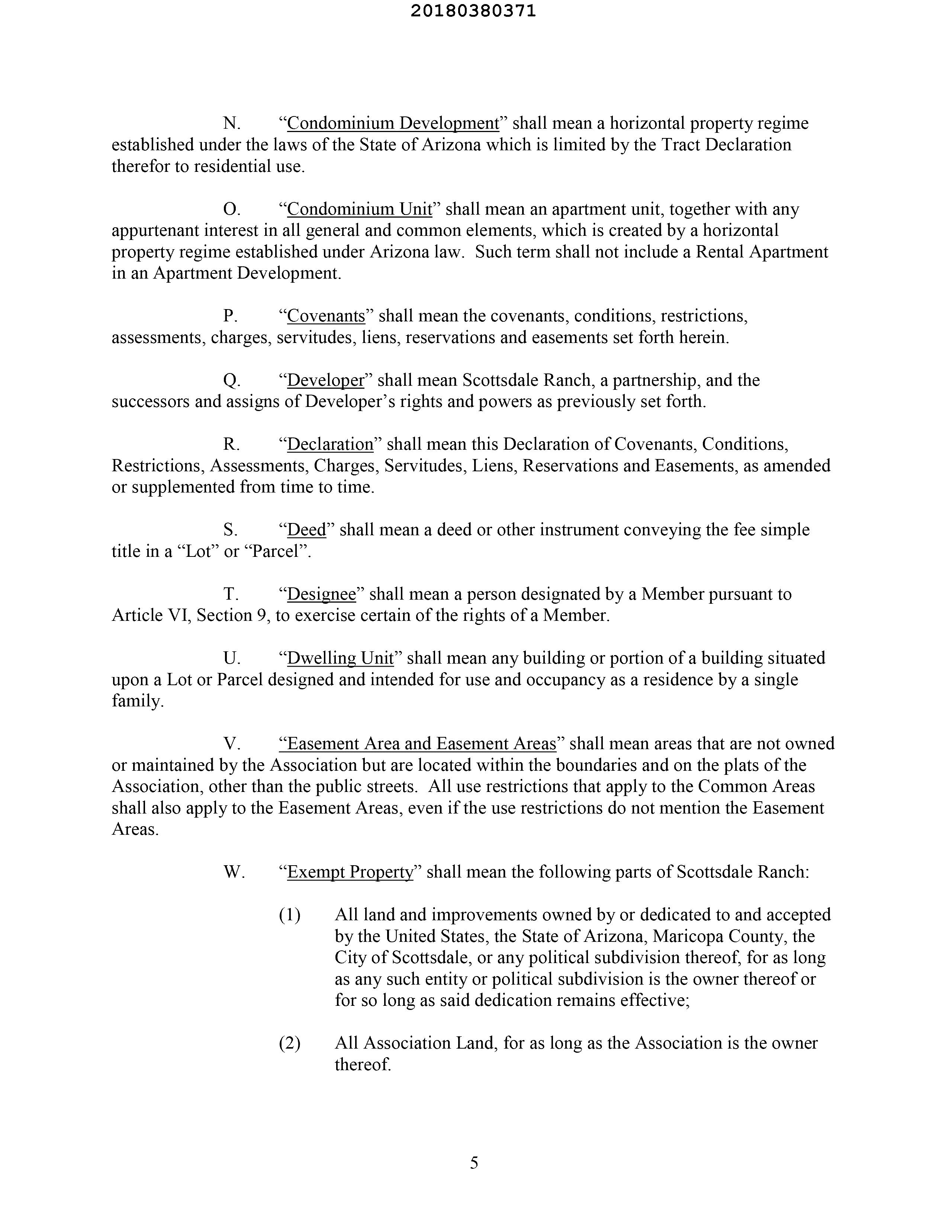 20180380371

N. “Condominium Development” shall mean a horizontal property regime established under the laws of the State of Arizona which is limited by the Tract Declaration therefor to residential use.

O. “Condominium Unit” shall mean an apartment unit, together with any appurtenant interest in all general and common elements, which is created by a horizontal property regime established under Arizona law. Such term shall not include a Rental Apartment in an Apartment Development.

P. “Covenants” shall mean the covenants, conditions, restrictions, assessments, charges, servitudes, liens, reservations and easements set forth herein.

Q. “Developer” shall mean Scottsdale Ranch, a partnership, and the successors and assigns of Developer’s rights and powers as previously set forth.

R. “Declaration” shall mean this Declaration of Covenants, Conditions, Restrictions, Assessments, Charges, Servitudes, Liens, Reservations and Easements, as amended or supplemented from time to time.

S. “Deed” shall mean a deed or other instrument conveying the fee simple title in a “Lot” or “Parcel”.

T. “Designee” shall mean a person designated by a Member pursuant to Article VI, Section 9, to exercise certain of the rights of a Member.

U. “Dwelling Unit” shall mean any building or portion of a building situated upon a Lot or Parcel designed and intended for use and occupancy as a residence by a single family.

V. “Easement Area and Easement Areas” shall mean areas that are not owned or maintained by the Association but are located within the boundaries and on the plats of the Association, other than the public streets. All use restrictions that apply to the Common Areas shall also apply to the Easement Areas, even if the use restrictions do not mention the Easement Areas.

W. “Exempt Property” shall mean the following parts of Scottsdale Ranch:

(1) All land and improvements owned by or dedicated to and accepted by the United States, the State of Arizona, Maricopa County, the City of Scottsdale, or any political subdivision thereof, for as long as any such entity or political subdivision is the owner thereof or for so long as said dedication remains effective;

(2) All Association Land, for as long as the Association is the owner thereof.

5